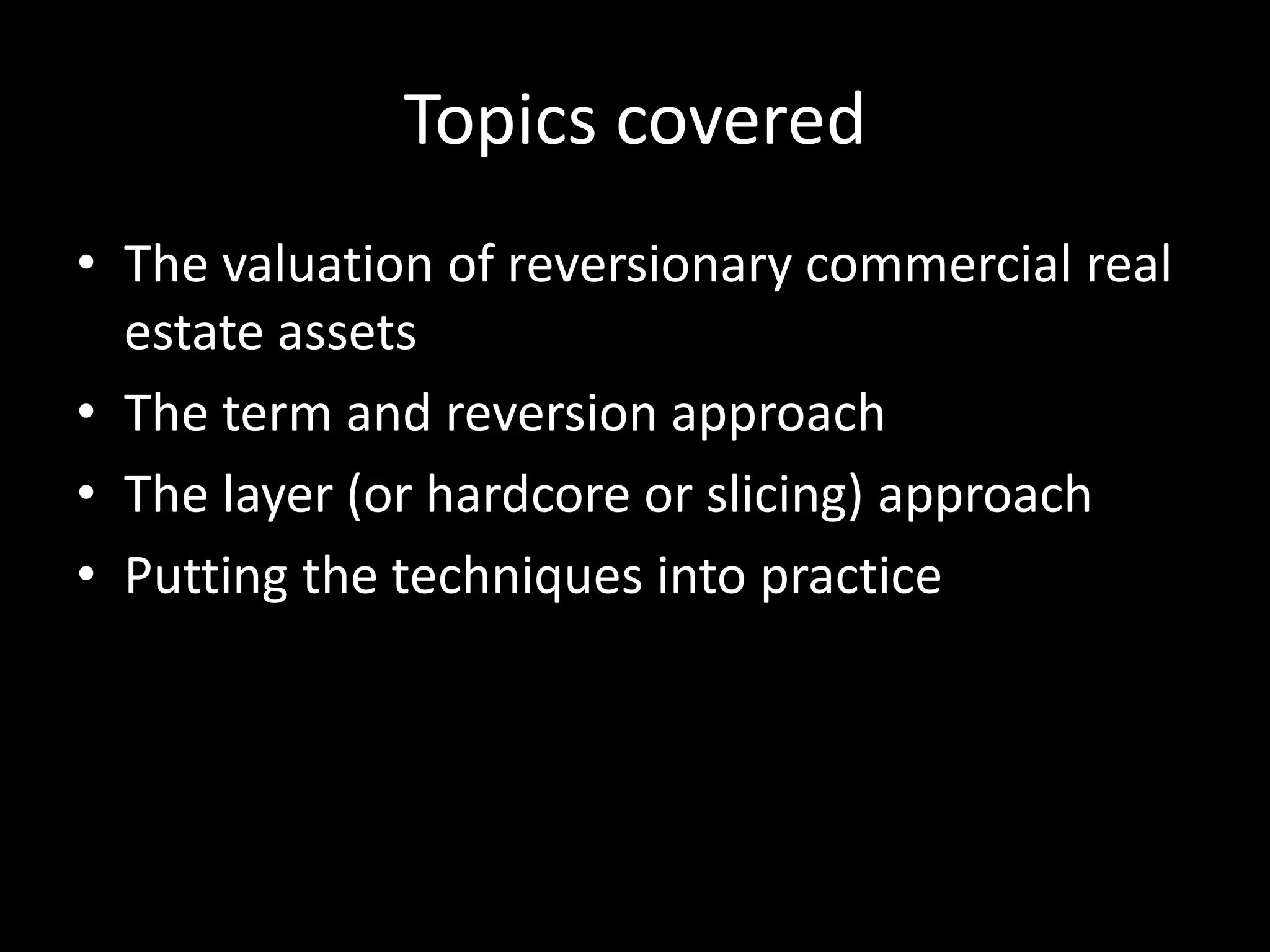 Topics covered

• The valuation of reversionary commercial real estate assets
• The term and reversion approach
• The layer (or hardcore or slicing) approach
• Putting the techniques into practice